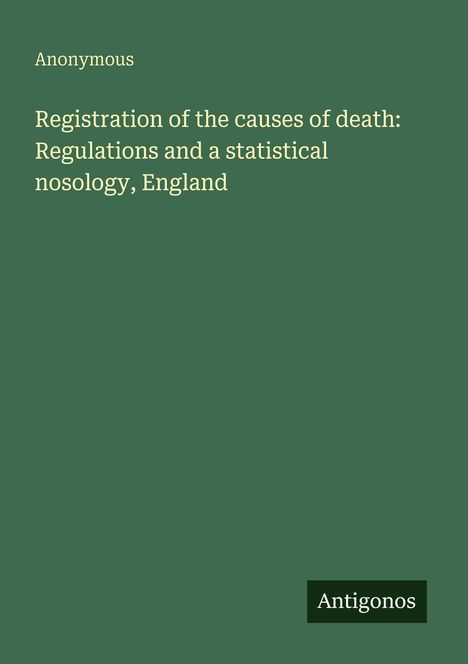 Anonymous

Registration of the causes of death: Regulations and a statistical nosology, England

Antigonos